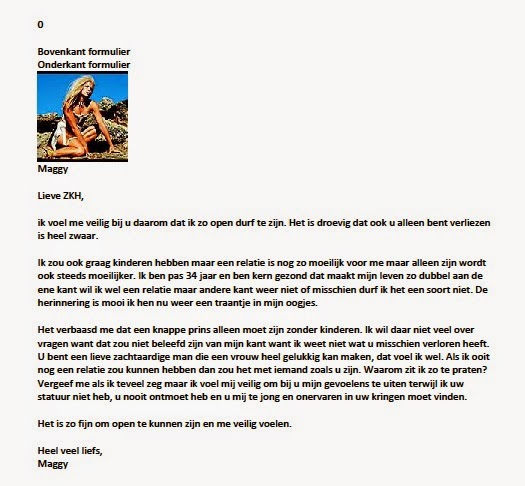 0

Bovenkant formulier
Onderkant formulier

Maggy

Lieve ZKH,

ik voel me veilig bij u daarom dat ik zo open durf te zijn. Het is droevig dat ook u alleen bent verliezen is heel zwaar.

Ik zou ook graag kinderen hebben maar een relatie is nog zo moeilijk voor me maar alleen zijn wordt ook steeds moeilijker. Ik ben pas 34 jaar en ben kern gezond dat maakt mijn leven zo dubbel aan de ene kant wil ik wel een relatie maar andere kant weer niet of misschien durf ik het een soort niet. De herinnering is mooi ik hen nu weer een traantje in mijn oogjes.

Het verbaasd me dat een knappe prins alleen moet zijn zonder kinderen. Ik wil daar niet veel over vragen want dat zou niet beleefd zijn van mijn kant want ik weet niet wat u misschien verloren heeft. U bent een lieve zachtaardige man die een vrouw heel gelukkig kan maken, dat voel ik wel. Als ik ooit nog een relatie zou kunnen hebben dan zou het met iemand zoals u zijn. Waarom zit ik zo te praten? Vergeef me als ik teveel zeg maar ik voel mij veilig om bij u mijn gevoelens te uiten terwijl ik uw statuur niet heb, u nooit ontmoet heb en u mij te jong en onervaren in uw kringen moet vinden.

Het is zo fijn om open te kunnen zijn en me veilig voelen.

Heel veel liefs,
Maggy